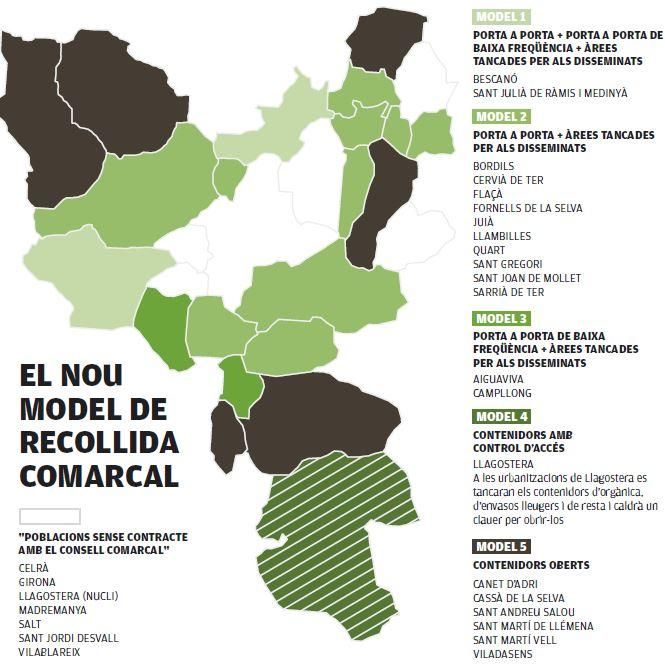 EL NOU MODEL DE RECOLLIDA COMARCAL

"POBLACIONS SENSE CONTRACTE AMB EL CONSELL COMARCAL"
CELRÀ
GIRONA
LLAGOSTERA (NUCLI)
MADREMANYA
SALT
SANT JORDI DESVALL
VILABLAREIX

MODEL 1
PORTA A PORTA + PORTA A PORTA DE BAIXA FREQÜÈNCIA + ÀREES TANCADES PER ALS DISSEMINATS
BESCANÓ
SANT JULIÀ DE RÀMIS I MEDINYÀ

MODEL 2
PORTA A PORTA + ÀREES TANCADES PER ALS DISSEMINATS
BORDILS
CERVIÀ DE TER
FLAÇÀ
FORNELLS DE LA SELVA
JUIÀ
LLAMBILLES
QUART
SANT GREGORI
SANT JOAN DE MOLLET
SARRIÀ DE TER

MODEL 3
PORTA A PORTA DE BAIXA FREQÜÈNCIA + ÀREES TANCADES PER ALS DISSEMINATS
AIGUAVIVA
CAMPLLONG

MODEL 4
CONTENIDORS AMB CONTROL D'ACCÉS
LLAGOSTERA
A les urbanitzacions de Llagostera es tancaran els contenidors d'orgànica, d'envasos lleugers i de resta i caldrà un clauer per obrir-los

MODEL 5
CONTENIDORS OBERTS
CANET D'ADRI
CASSÀ DE LA SELVA
SANT ANDREU SALOU
SANT MARTÍ DE LLÉMENA
SANT MARTÍ VELL
VILADASENS